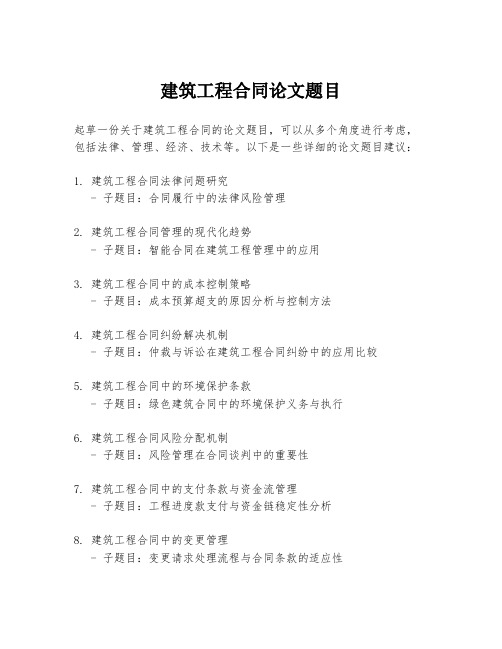 建筑工程合同论文题目

起草一份关于建筑工程合同的论文题目，可以从多个角度进行考虑，包括法律、管理、经济、技术等。以下是一些详细的论文题目建议：

1. 建筑工程合同法律问题研究
 - 子题目：合同履行中的法律风险管理

2. 建筑工程合同管理的现代化趋势
 - 子题目：智能合同在建筑工程管理中的应用

3. 建筑工程合同中的成本控制策略
 - 子题目：成本预算超支的原因分析与控制方法

4. 建筑工程合同纠纷解决机制
 - 子题目：仲裁与诉讼在建筑工程合同纠纷中的应用比较

5. 建筑工程合同中的环境保护条款
 - 子题目：绿色建筑合同中的环境保护义务与执行

6. 建筑工程合同风险分配机制
 - 子题目：风险管理在合同谈判中的重要性

7. 建筑工程合同中的支付条款与资金流管理
 - 子题目：工程进度款支付与资金链稳定性分析

8. 建筑工程合同中的变更管理
 - 子题目：变更请求处理流程与合同条款的适应性